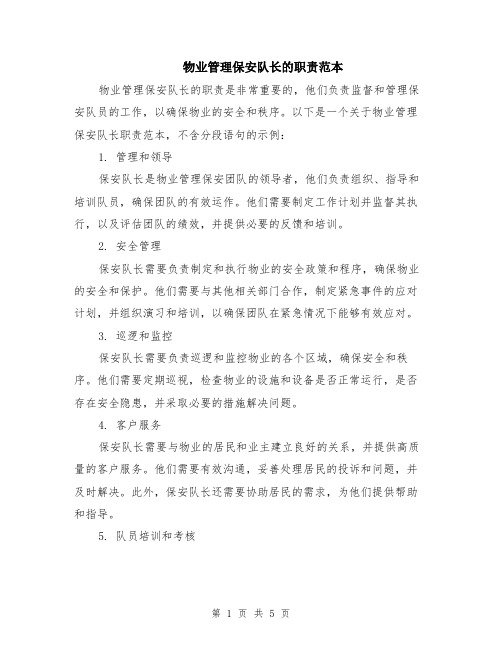 物业管理保安队长的职责范本

物业管理保安队长的职责是非常重要的，他们负责监督和管理保安队员的工作，以确保物业的安全和秩序。以下是一个关于物业管理保安队长职责范本，不含分段语句的示例：

1. 管理和领导

保安队长是物业管理保安团队的领导者，他们负责组织、指导和培训队员，确保团队的有效运作。他们需要制定工作计划并监督其执行，以及评估团队的绩效，并提供必要的反馈和培训。

2. 安全管理

保安队长需要负责制定和执行物业的安全政策和程序，确保物业的安全和保护。他们需要与其他相关部门合作，制定紧急事件的应对计划，并组织演习和培训，以确保团队在紧急情况下能够有效应对。

3. 巡逻和监控

保安队长需要负责巡逻和监控物业的各个区域，确保安全和秩序。他们需要定期巡视，检查物业的设施和设备是否正常运行，是否存在安全隐患，并采取必要的措施解决问题。

4. 客户服务

保安队长需要与物业的居民和业主建立良好的关系，并提供高质量的客户服务。他们需要有效沟通，妥善处理居民的投诉和问题，并及时解决。此外，保安队长还需要协助居民的需求，为他们提供帮助和指导。

5. 队员培训和考核

第 1 页 共 5 页